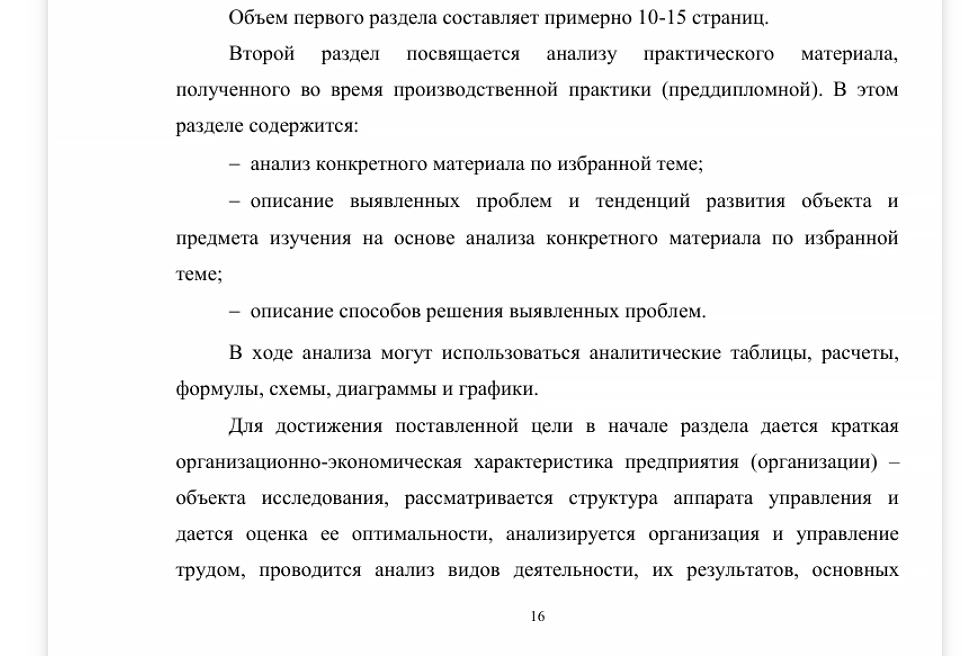 Объем первого раздела составляет примерно 10-15 страниц.

Второй раздел посвящается анализу практического материала, полученного во время производственной практики (преддипломной). В этом разделе содержится:

– анализ конкретного материала по избранной теме;

– описание выявленных проблем и тенденций развития объекта и предмета изучения на основе анализа конкретного материала по избранной теме;

– описание способов решения выявленных проблем.

В ходе анализа могут использоваться аналитические таблицы, расчеты, формулы, схемы, диаграммы и графики.

Для достижения поставленной цели в начале раздела дается краткая организационно-экономическая характеристика предприятия (организации) – объекта исследования, рассматривается структура аппарата управления и дается оценка ее оптимальности, анализируется организация и управление трудом, проводится анализ видов деятельности, их результатов, основных

16